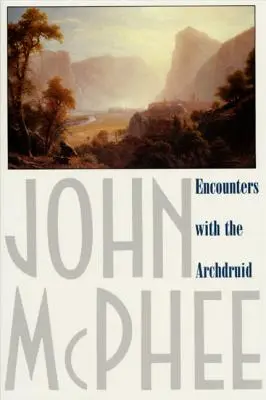 JOHN

Encounters with the Archdruid

McPHEE